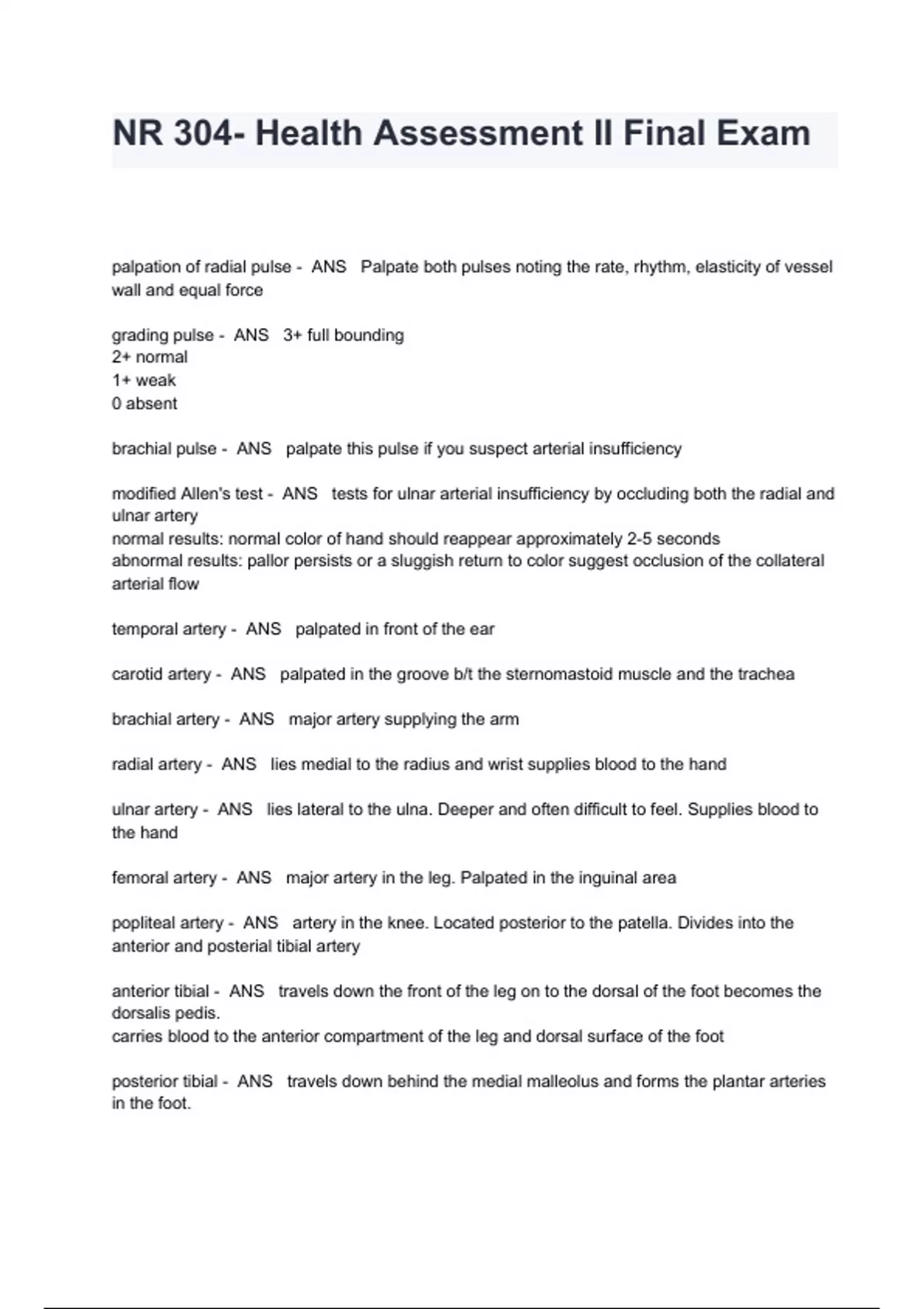 NR 304- Health Assessment II Final Exam

palpation of radial pulse - ANS Palpate both pulses noting the rate, rhythm, elasticity of vessel wall and equal force

grading pulse - ANS 3+ full bounding
2+ normal
1+ weak
0 absent

brachial pulse - ANS palpate this pulse if you suspect arterial insufficiency

modified Allen's test - ANS tests for ulnar arterial insufficiency by occluding both the radial and ulnar artery
normal results: normal color of hand should reappear approximately 2-5 seconds
abnormal results: pallor persists or a sluggish return to color suggest occlusion of the collateral arterial flow

temporal artery - ANS palpated in front of the ear

carotid artery - ANS palpated in the groove b/t the sternomastoid muscle and the trachea

brachial artery - ANS major artery supplying the arm

radial artery - ANS lies medial to the radius and wrist supplies blood to the hand

ulnar artery - ANS lies lateral to the ulna. Deeper and often difficult to feel. Supplies blood to the hand

femoral artery - ANS major artery in the leg. Palpated in the inguinal area

popliteal artery - ANS artery in the knee. Located posterior to the patella. Divides into the anterior and posterial tibial artery

anterior tibial - ANS travels down the front of the leg on to the dorsal of the foot becomes the dorsalis pedis.
carries blood to the anterior compartment of the leg and dorsal surface of the foot

posterior tibial - ANS travels down behind the medial malleolus and forms the plantar arteries in the foot.